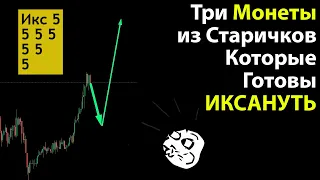 Икс 5
5 5 5
5 5
5

Три Монеты из Старичков Которые Готовы ИКСАНУТЬ